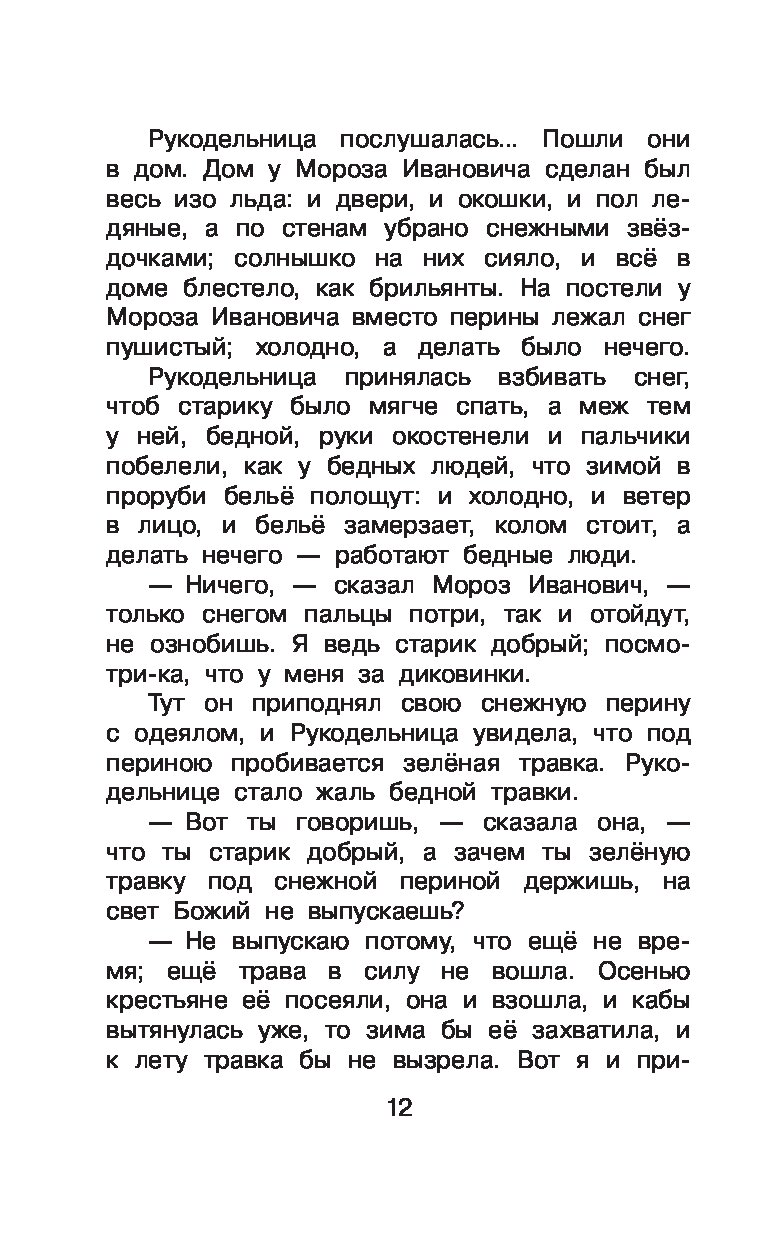 Рукодельница послушалась... Пошли они в дом. Дом у Мороза Ивановича сделан был весь изо льда: и двери, и окошки, и пол ледяные, а по стенам убрано снежными звёздочками; солнышко на них сияло, и всё в доме блестело, как брильянты. На постели у Мороза Ивановича вместо перины лежал снег пушистый; холодно, а делать было нечего.

Рукодельница принялась взбивать снег, чтоб старику было мягче спать, а меж тем у ней, бедной, руки окостенели и пальчики побелели, как у бедных людей, что зимой в проруби бельё полощут: и холодно, и ветер в лицо, и бельё замерзает, колом стоит, а делать нечего — работают бедные люди.

— Ничего, — сказал Мороз Иванович, — только снегом пальцы потри, так и отойдут, не ознобишь. Я ведь старик добрый; посмотри-ка, что у меня за диковинки.

Тут он приподнял свою снежную перину с одеялом, и Рукодельница увидела, что под периною пробивается зелёная травка. Рукодельнице стало жаль бедной травки.

— Вот ты говоришь, — сказала она, — что ты старик добрый, а зачем ты зелёную травку под снежной периной держишь, на свет Божий не выпускаешь?

— Не выпускаю потому, что ещё не время; ещё трава в силу не вошла. Осенью крестьяне её посеяли, она и взошла, и кабы вытянулась уже, то зима бы её захватила, и к лету травка бы не вызрела. Вот я и при-

12